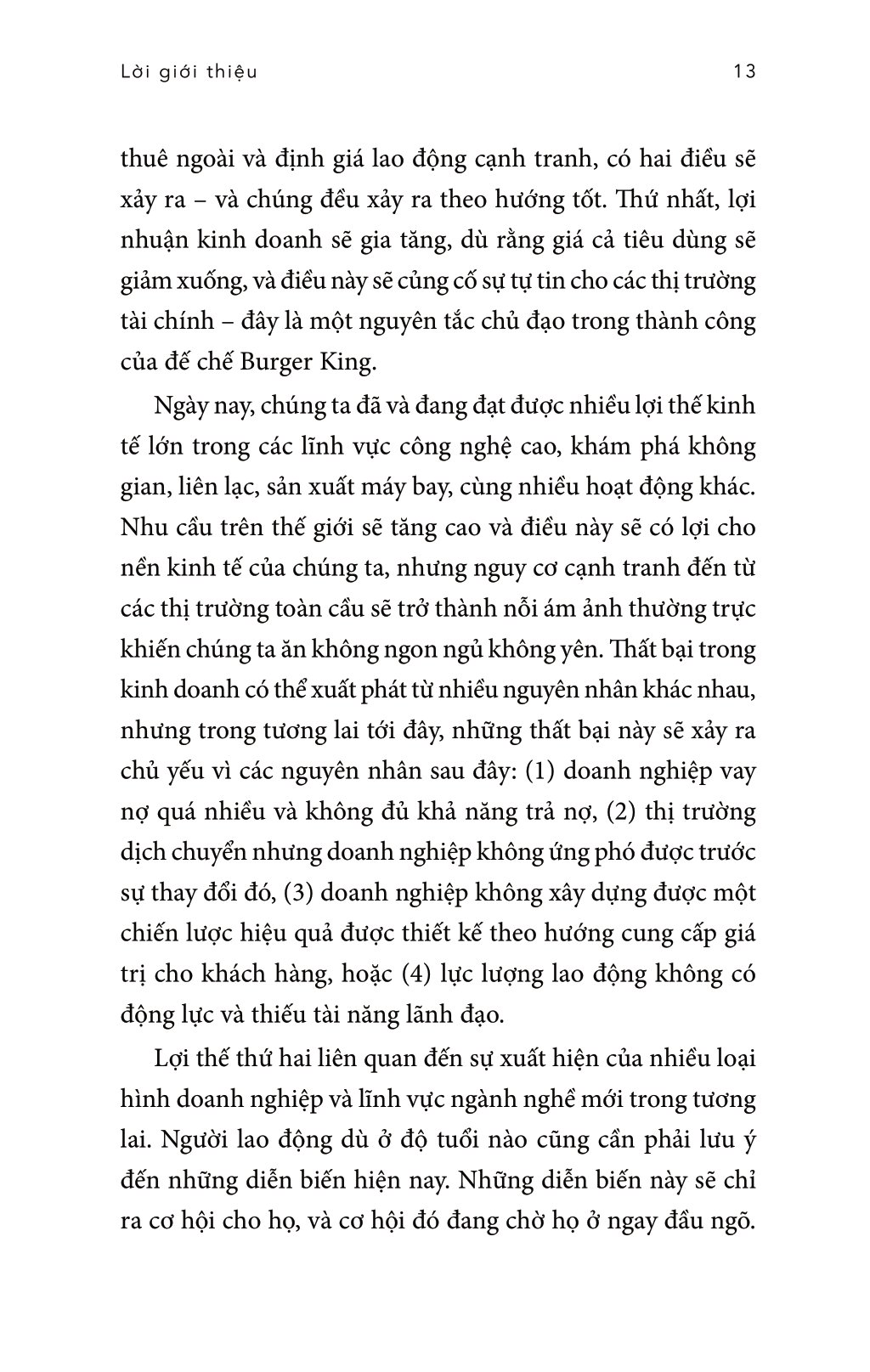 Lời giới thiệu 13

thuê ngoài và định giá lao động cạnh tranh, có hai điều sẽ xảy ra – và chúng đều xảy ra theo hướng tốt. Thứ nhất, lợi nhuận kinh doanh sẽ gia tăng, dù rằng giá cả tiêu dùng sẽ giảm xuống, và điều này sẽ củng cố sự tự tin cho các thị trường tài chính – đây là một nguyên tắc chủ đạo trong thành công của đế chế Burger King.

Ngày nay, chúng ta đã và đang đạt được nhiều lợi thế kinh tế lớn trong các lĩnh vực công nghệ cao, khám phá không gian, liên lạc, sản xuất máy bay, cùng nhiều hoạt động khác. Nhu cầu trên thế giới sẽ tăng cao và điều này sẽ có lợi cho nền kinh tế của chúng ta, nhưng nguy cơ cạnh tranh đến từ các thị trường toàn cầu sẽ trở thành nỗi ám ảnh thường trực khiến chúng ta ăn không ngon ngủ không yên. Thất bại trong kinh doanh có thể xuất phát từ nhiều nguyên nhân khác nhau, nhưng trong tương lai tới đây, những thất bại này sẽ xảy ra chủ yếu vì các nguyên nhân sau đây: (1) doanh nghiệp vay nợ quá nhiều và không đủ khả năng trả nợ, (2) thị trường dịch chuyển nhưng doanh nghiệp không ứng phó được trước sự thay đổi đó, (3) doanh nghiệp không xây dựng được một chiến lược hiệu quả được thiết kế theo hướng cung cấp giá trị cho khách hàng, hoặc (4) lực lượng lao động không có động lực và thiếu tài năng lãnh đạo.

Lợi thế thứ hai liên quan đến sự xuất hiện của nhiều loại hình doanh nghiệp và lĩnh vực ngành nghề mới trong tương lai. Người lao động dù ở độ tuổi nào cũng cần phải lưu ý đến những diễn biến hiện nay. Những diễn biến này sẽ chỉ ra cơ hội cho họ, và cơ hội đó đang chờ họ ở ngay đầu ngõ.